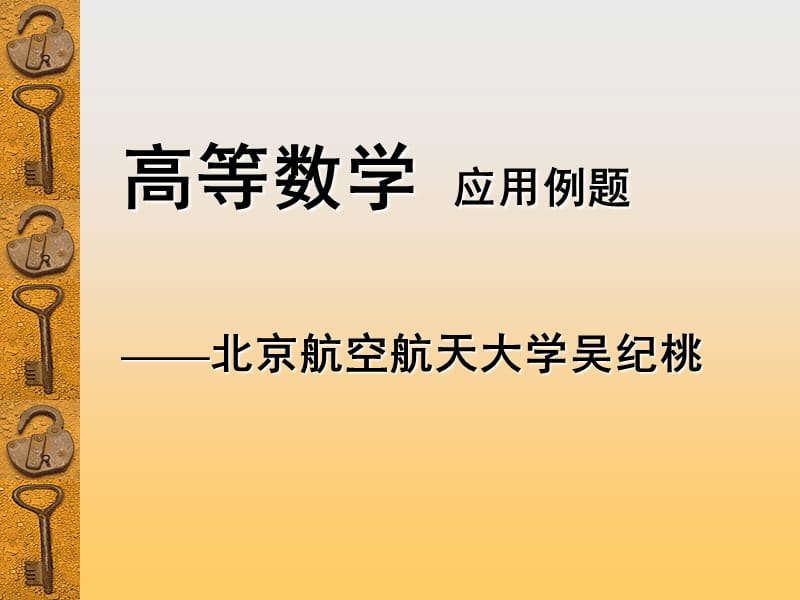 高等数学 应用例题

——北京航空航天大学吴纪桃